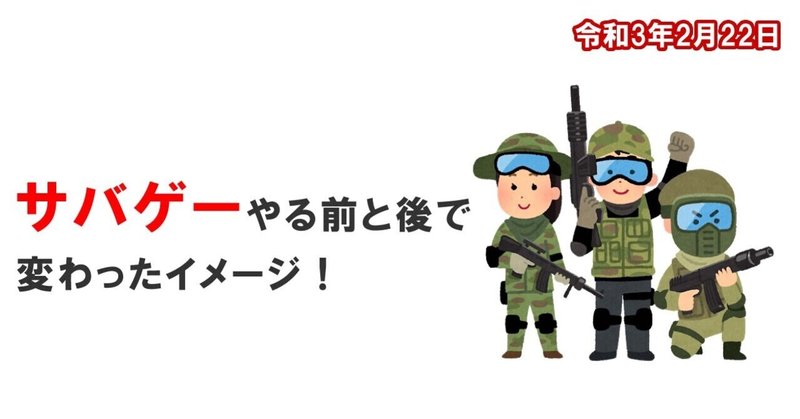 令和3年2月22日

サバゲーやる前と後で
変わったイメージ！